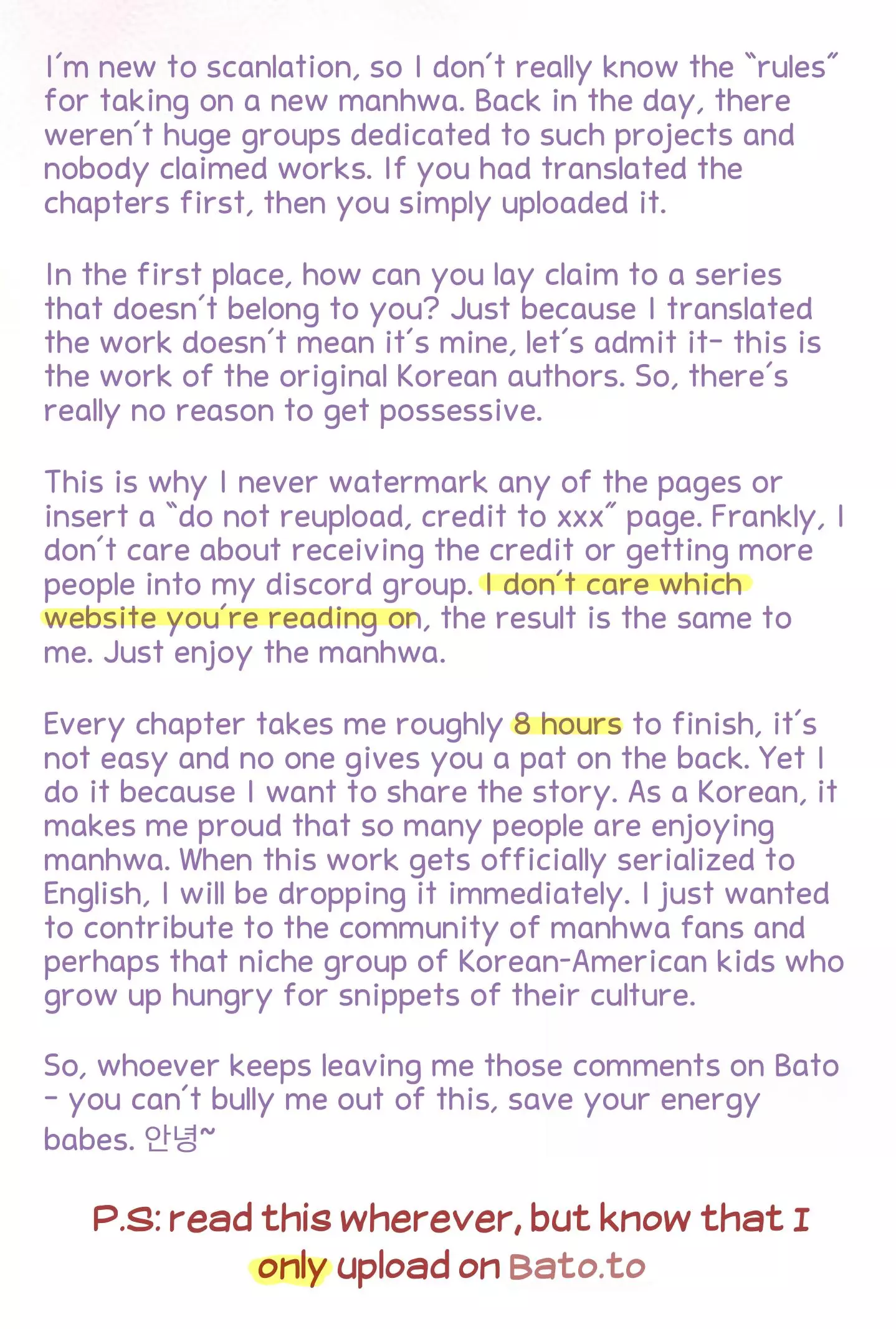 I'm new to scanlation, so I don't really know the "rules" for taking on a new manhwa. Back in the day, there weren't huge groups dedicated to such projects and nobody claimed works. If you had translated the chapters first, then you simply uploaded it.

In the first place, how can you lay claim to a series that doesn't belong to you? Just because I translated the work doesn't mean it's mine, let's admit it- this is the work of the original Korean authors. So, there's really no reason to get possessive.

This is why I never watermark any of the pages or insert a "do not reupload, credit to xxx" page. Frankly, I don't care about receiving the credit or getting more people into my discord group. I don't care which website you're reading on, the result is the same to me. Just enjoy the manhwa.

Every chapter takes me roughly 8 hours to finish, it's not easy and no one gives you a pat on the back. Yet I do it because I want to share the story. As a Korean, it makes me proud that so many people are enjoying manhwa. When this work gets officially serialized to English, I will be dropping it immediately. I just wanted to contribute to the community of manhwa fans and perhaps that niche group of Korean-American kids who grow up hungry for snippets of their culture.

So, whoever keeps leaving me those comments on Bato - you can't bully me out of this, save your energy babes. 안녕~

P.S: read this wherever, but know that I only upload on Bato.to